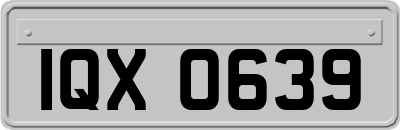 IQX 0639